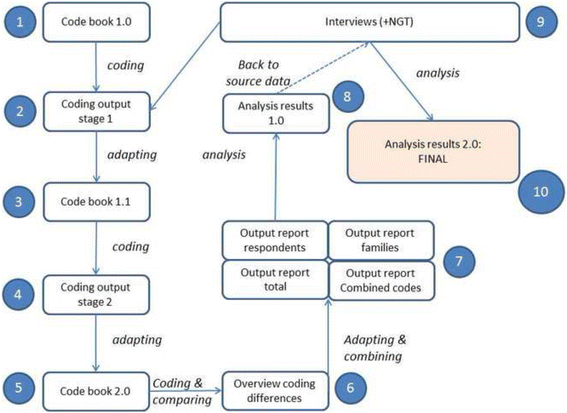 1 Code book 1.0

coding

2 Coding output stage 1

adapting

3 Code book 1.1

coding

4 Coding output stage 2

adapting

5 Code book 2.0

Coding & comparing

Overview coding differences 6

Adapting & combining

Output report respondents

Output report families

Output report total

Output report Combined codes

7

analysis

Analysis results 1.0 8

Back to source data

Interviews (+NGT) 9

analysis

Analysis results 2.0: FINAL

10